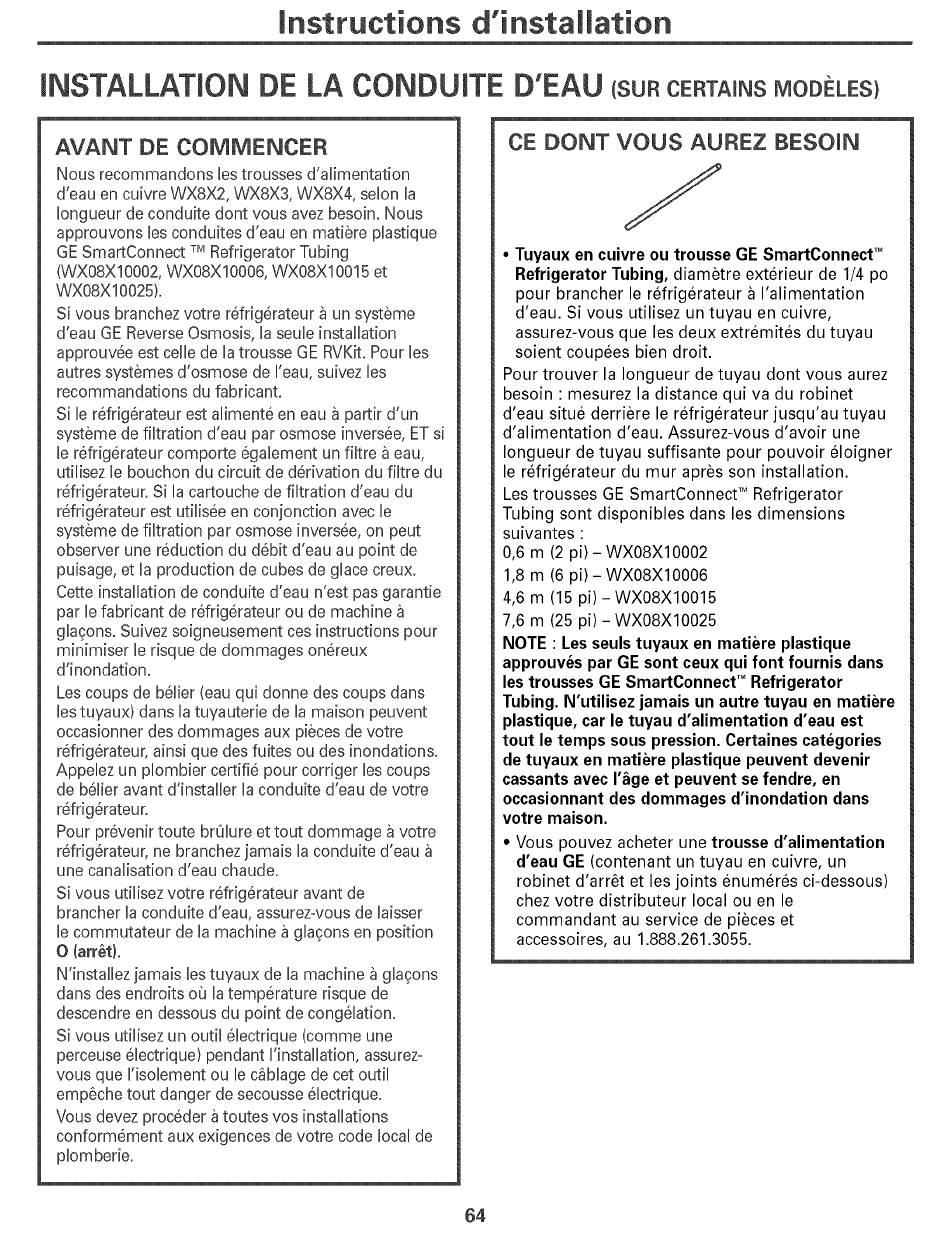 Instructions d'installation

INSTALLATION DE LA CONDUITE D'EAU (SUR CERTAINS MODÈLES)

AVANT DE COMMENCER

Nous recommandons les trousses d'alimentation d'eau en cuivre WX8X2, WX8X3, WX8X4, selon la longueur de conduite dont vous avez besoin. Nous approuvons les conduites d'eau en matière plastique GE SmartConnect ™ Refrigerator Tubing (WX08X10002, WX08X10006, WX08X10015 et WX08X10025).

Si vous branchez votre réfrigérateur à un système d'eau GE Reverse Osmosis, la seule installation approuvée est celle de la trousse GE RVKit. Pour les autres systèmes d'osmose de l'eau, suivez les recommandations du fabricant.

Si le réfrigérateur est alimenté en eau à partir d'un système de filtration d'eau par osmose inversée, ET si le réfrigérateur comporte également un filtre à eau, utilisez le bouchon du circuit de dérivation du filtre du réfrigérateur. Si la cartouche de filtration d'eau du réfrigérateur est utilisée en conjonction avec le système de filtration par osmose inversée, on peut observer une réduction du débit d'eau au point de puisage, et la production de cubes de glace creux.

Cette installation de conduite d'eau n'est pas garantie par le fabricant de réfrigérateur ou de machine à glaçons. Suivez soigneusement ces instructions pour minimiser le risque de dommages onéreux d'inondation.

Les coups de bélier (eau qui donne des coups dans les tuyaux) dans la tuyauterie de la maison peuvent occasionner des dommages aux pièces de votre réfrigérateur, ainsi que des fuites ou des inondations. Appelez un plombier certifié pour corriger les coups de bélier avant d'installer la conduite d'eau de votre réfrigérateur.

Pour prévenir toute brûlure et tout dommage à votre réfrigérateur, ne branchez jamais la conduite d'eau à une canalisation d'eau chaude.

Si vous utilisez votre réfrigérateur avant de brancher la conduite d'eau, assurez-vous de laisser le commutateur de la machine à glaçons en position O (arrêt).

N'installez jamais les tuyaux de la machine à glaçons dans des endroits où la température risque de descendre en dessous du point de congélation.

Si vous utilisez un outil électrique (comme une perceuse électrique) pendant l'installation, assurez-vous que l'isolement ou le câblage de cet outil empêche tout danger de secousse électrique.

Vous devez procéder à toutes vos installations conformément aux exigences de votre code local de plomberie.

CE DONT VOUS AUREZ BESOIN

• Tuyaux en cuivre ou trousse GE SmartConnect™ Refrigerator Tubing, diamètre extérieur de 1/4 po pour brancher le réfrigérateur à l'alimentation d'eau. Si vous utilisez un tuyau en cuivre, assurez-vous que les deux extrémités du tuyau soient coupées bien droit.

Pour trouver la longueur de tuyau dont vous aurez besoin : mesurez la distance qui va du robinet d'eau situé derrière le réfrigérateur jusqu'au tuyau d'alimentation d'eau. Assurez-vous d'avoir une longueur de tuyau suffisante pour pouvoir éloigner le réfrigérateur du mur après son installation.

Les trousses GE SmartConnect™ Refrigerator Tubing sont disponibles dans les dimensions suivantes :
0,6 m (2 pi) – WX08X10002
1,8 m (6 pi) – WX08X10006
4,6 m (15 pi) – WX08X10015
7,6 m (25 pi) – WX08X10025

NOTE : Les seuls tuyaux en matière plastique approuvés par GE sont ceux qui font fournis dans les trousses GE SmartConnect™ Refrigerator Tubing. N'utilisez jamais un autre tuyau en matière plastique, car le tuyau d'alimentation d'eau est tout le temps sous pression. Certaines catégories de tuyaux en matière plastique peuvent devenir cassants avec l'âge et peuvent se fendre, en occasionnant des dommages d'inondation dans votre maison.

• Vous pouvez acheter une trousse d'alimentation d'eau GE (contenant un tuyau en cuivre, un robinet d'arrêt et les joints énumérés ci-dessous) chez votre distributeur local ou en le commandant au service de pièces et accessoires, au 1.888.261.3055.

64